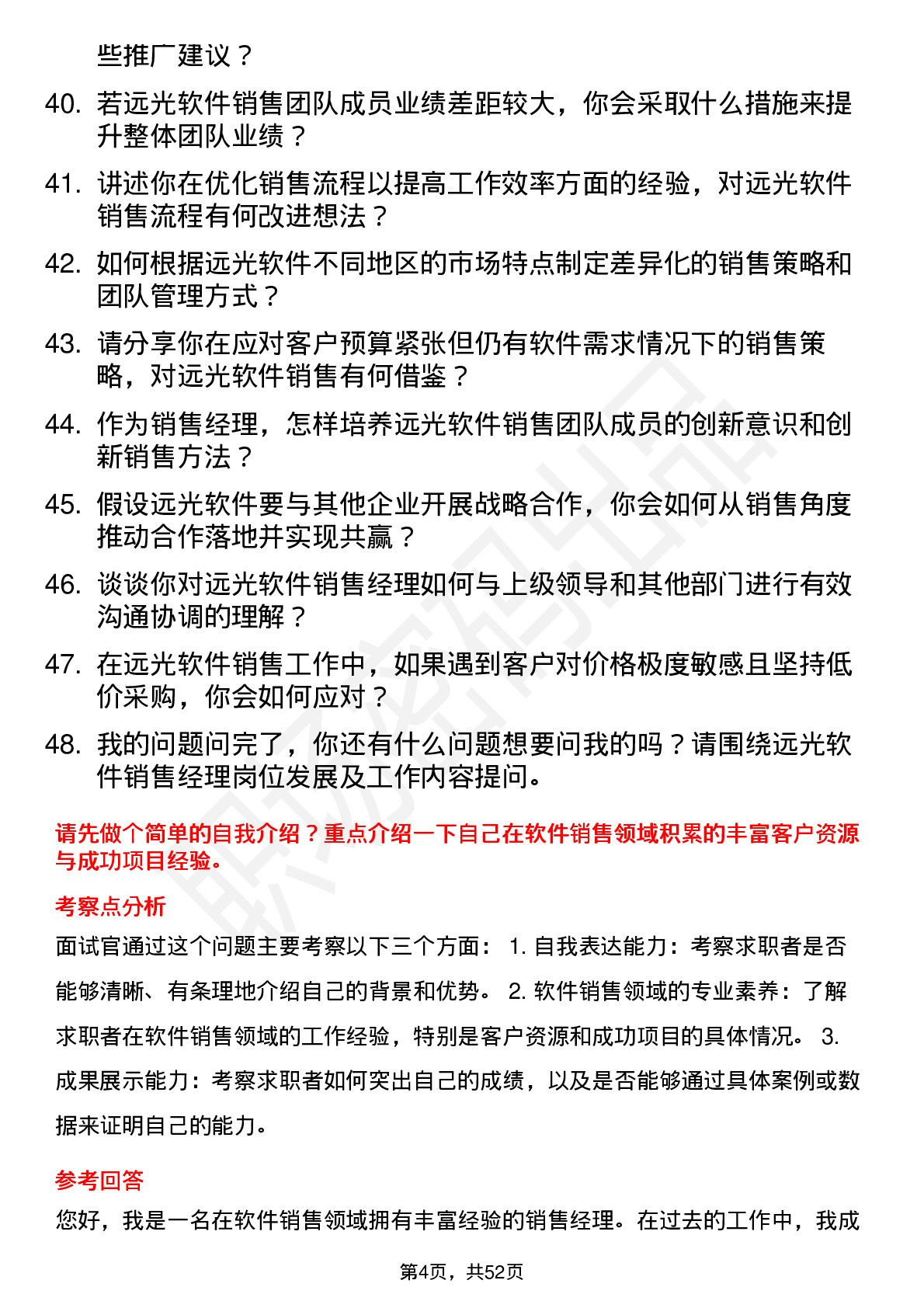 些推广建议？

40. 若远光软件销售团队成员业绩差距较大，你会采取什么措施来提升整体团队业绩？

41. 讲述你在优化销售流程以提高工作效率方面的经验，对远光软件销售流程有何改进想法？

42. 如何根据远光软件不同地区的市场特点制定差异化的销售策略和团队管理方式？

43. 请分享你在应对客户预算紧张但仍有软件需求情况下的销售策略，对远光软件销售有何借鉴？

44. 作为销售经理，怎样培养远光软件销售团队成员的创新意识和创新销售方法？

45. 假设远光软件要与其他企业开展战略合作，你会如何从销售角度推动合作落地并实现共赢？

46. 谈谈你对远光软件销售经理如何与上级领导和其他部门进行有效沟通协调的理解？

47. 在远光软件销售工作中，如果遇到客户对价格极度敏感且坚持低价采购，你会如何应对？

48. 我的问题问完了，你还有什么问题想要问我的吗？请围绕远光软件销售经理岗位发展及工作内容提问。

请先做个简单的自我介绍？重点介绍一下自己在软件销售领域积累的丰富客户资源与成功项目经验。

考察点分析

面试官通过这个问题主要考察以下三个方面： 1. 自我表达能力：考察求职者是否能够清晰、有条理地介绍自己的背景和优势。 2. 软件销售领域的专业素养：了解求职者在软件销售领域的工作经验，特别是客户资源和成功项目的具体情况。 3. 成果展示能力：考察求职者如何突出自己的成绩，以及是否能够通过具体案例或数据来证明自己的能力。

参考回答

您好，我是一名在软件销售领域拥有丰富经验的销售经理。在过去的工作中，我成

第4页，共52页